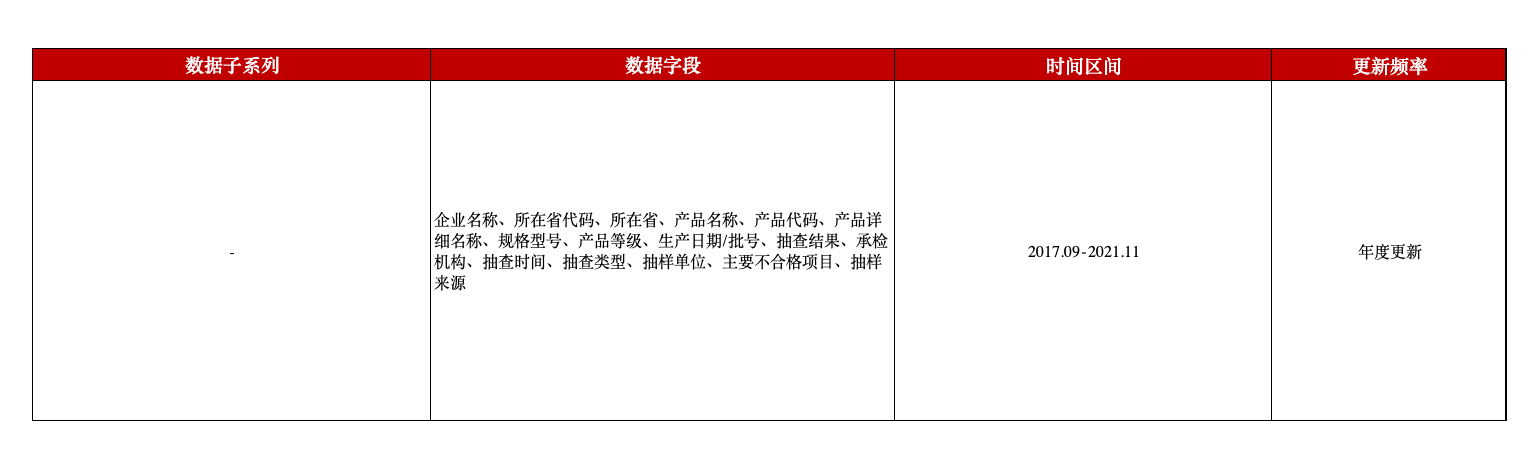 | 数据子系列 | 数据字段 | 时间区间 | 更新频率 |
|---|---|---|---|
| - | 企业名称、所在省代码、所在省、产品名称、产品代码、产品详细名称、规格型号、产品等级、生产日期/批号、抽查结果、承检机构、抽查时间、抽查类型、抽样单位、主要不合格项目、抽样来源 | 2017.09-2021.11 | 年度更新 |